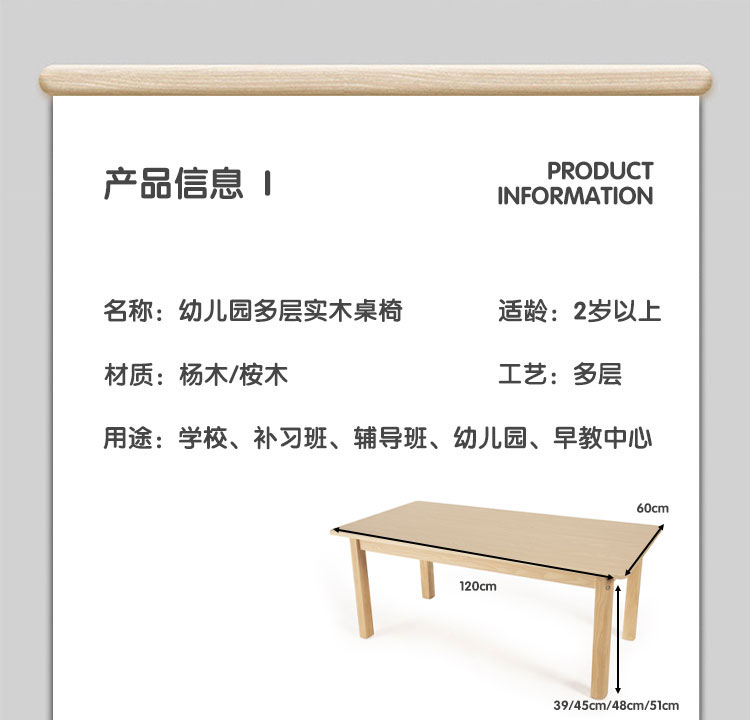 产品信息 I

PRODUCT
INFORMATION

名称：幼儿园多层实木桌椅 适龄：2岁以上

材质：杨木/桉木 工艺：多层

用途：学校、补习班、辅导班、幼儿园、早教中心

60cm

120cm

39/45cm/48cm/51cm